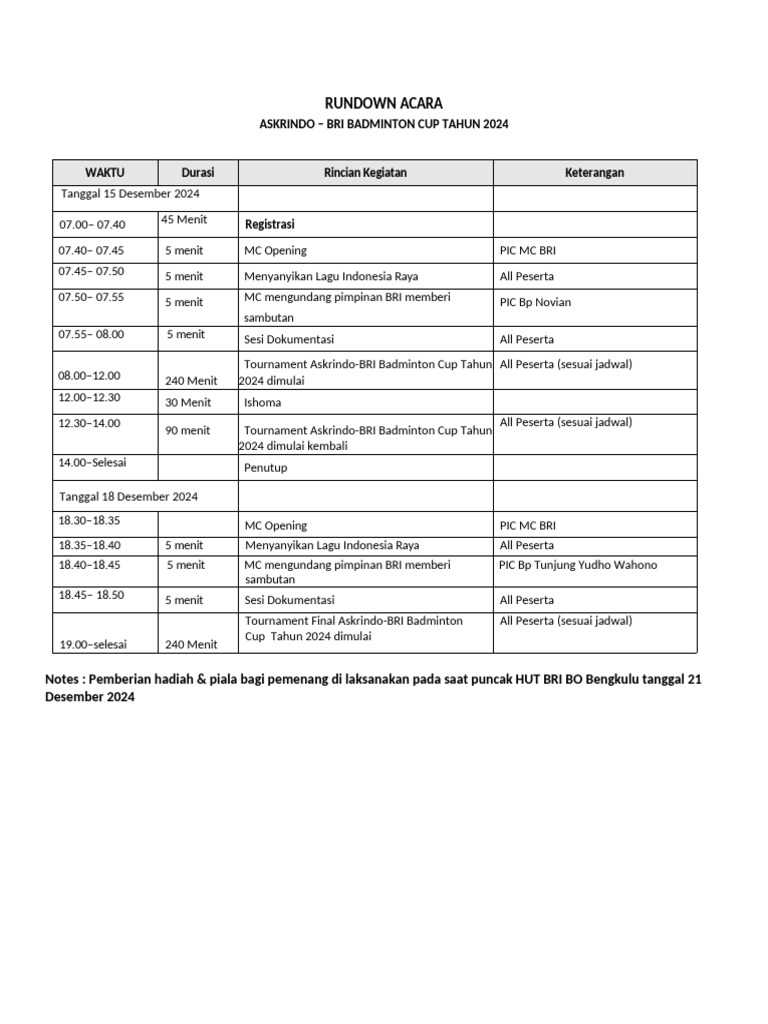 RUNDOWN ACARA

ASKRINDO – BRI BADMINTON CUP TAHUN 2024

| WAKTU | Durasi | Rincian Kegiatan | Keterangan |
|---|---|---|---|
| Tanggal 15 Desember 2024 | | | |
| 07.00– 07.40 | 45 Menit | Registrasi | |
| 07.40– 07.45 | 5 menit | MC Opening | PIC MC BRI |
| 07.45– 07.50 | 5 menit | Menyanyikan Lagu Indonesia Raya | All Peserta |
| 07.50– 07.55 | 5 menit | MC mengundang pimpinan BRI memberi sambutan | PIC Bp Novian |
| 07.55– 08.00 | 5 menit | Sesi Dokumentasi | All Peserta |
| 08.00–12.00 | 240 Menit | Tournament Askrindo-BRI Badminton Cup Tahun 2024 dimulai | All Peserta (sesuai jadwal) |
| 12.00–12.30 | 30 Menit | Ishoma | |
| 12.30–14.00 | 90 menit | Tournament Askrindo-BRI Badminton Cup Tahun 2024 dimulai kembali | All Peserta (sesuai jadwal) |
| 14.00–Selesai | | Penutup | |
| Tanggal 18 Desember 2024 | | | |
| 18.30–18.35 | | MC Opening | PIC MC BRI |
| 18.35–18.40 | 5 menit | Menyanyikan Lagu Indonesia Raya | All Peserta |
| 18.40–18.45 | 5 menit | MC mengundang pimpinan BRI memberi sambutan | PIC Bp Tunjung Yudho Wahono |
| 18.45– 18.50 | 5 menit | Sesi Dokumentasi | All Peserta |
| 19.00–selesai | 240 Menit | Tournament Final Askrindo-BRI Badminton Cup Tahun 2024 dimulai | All Peserta (sesuai jadwal) |

Notes : Pemberian hadiah & piala bagi pemenang di laksanakan pada saat puncak HUT BRI BO Bengkulu tanggal 21 Desember 2024